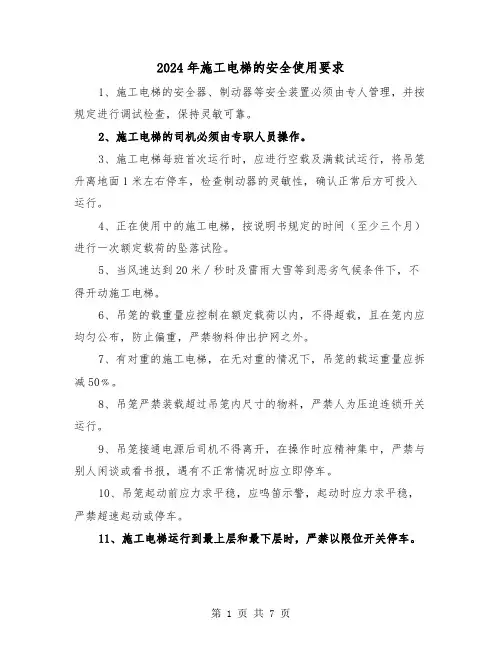 2024年施工电梯的安全使用要求

1、施工电梯的安全器、制动器等安全装置必须由专人管理，并按规定进行调试检查，保持灵敏可靠。

2、施工电梯的司机必须由专职人员操作。

3、施工电梯每班首次运行时，应进行空载及满载试运行，将吊笼升离地面1米左右停车，检查制动器的灵敏性，确认正常后方可投入运行。

4、正在使用中的施工电梯，按说明书规定的时间（至少三个月）进行一次额定载荷的坠落试险。

5、当风速达到20米／秒时及雷雨大雪等到恶劣气候条件下，不得开动施工电梯。

6、吊笼的载重量应控制在额定载荷以内，不得超载，且在笼内应均匀公布，防止偏重，严禁物料伸出护网之外。

7、有对重的施工电梯，在无对重的情况下，吊笼的载运重量应拆减50%。

8、吊笼严禁装载超过吊笼内尺寸的物料，严禁人为压迫连锁开关运行。

9、吊笼接通电源后司机不得离开，在操作时应精神集中，严禁与别人闲谈或看书报，遇有不正常情况时应立即停车。

10、吊笼起动前应力求平稳，应鸣笛示警，起动时应力求平稳，严禁超速起动或停车。

11、施工电梯运行到最上层和最下层时，严禁以限位开关停车。

第 1 页 共 7 页